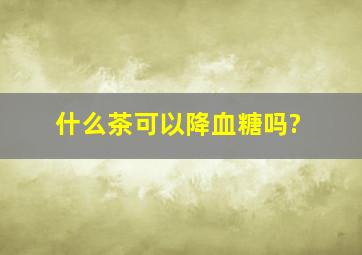 什么茶可以降血糖吗?